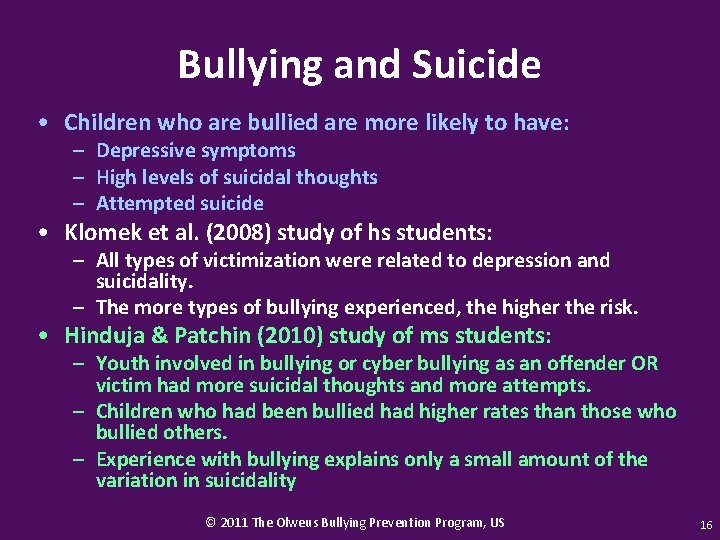 Bullying and Suicide

• Children who are bullied are more likely to have:
  – Depressive symptoms
  – High levels of suicidal thoughts
  – Attempted suicide
• Klomek et al. (2008) study of hs students:
  – All types of victimization were related to depression and suicidality.
  – The more types of bullying experienced, the higher the risk.
• Hinduja & Patchin (2010) study of ms students:
  – Youth involved in bullying or cyber bullying as an offender OR victim had more suicidal thoughts and more attempts.
  – Children who had been bullied had higher rates than those who bullied others.
  – Experience with bullying explains only a small amount of the variation in suicidality

© 2011 The Olweus Bullying Prevention Program, US

16